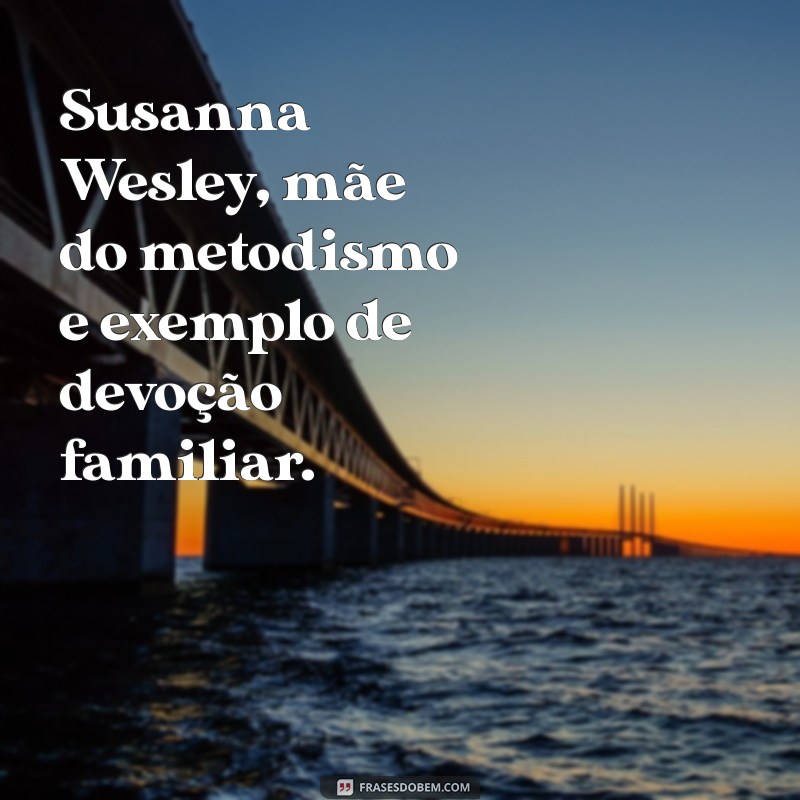 Susanna Wesley, mãe do metodismo e exemplo de devoção familiar.

FRASESDOBEM.COM